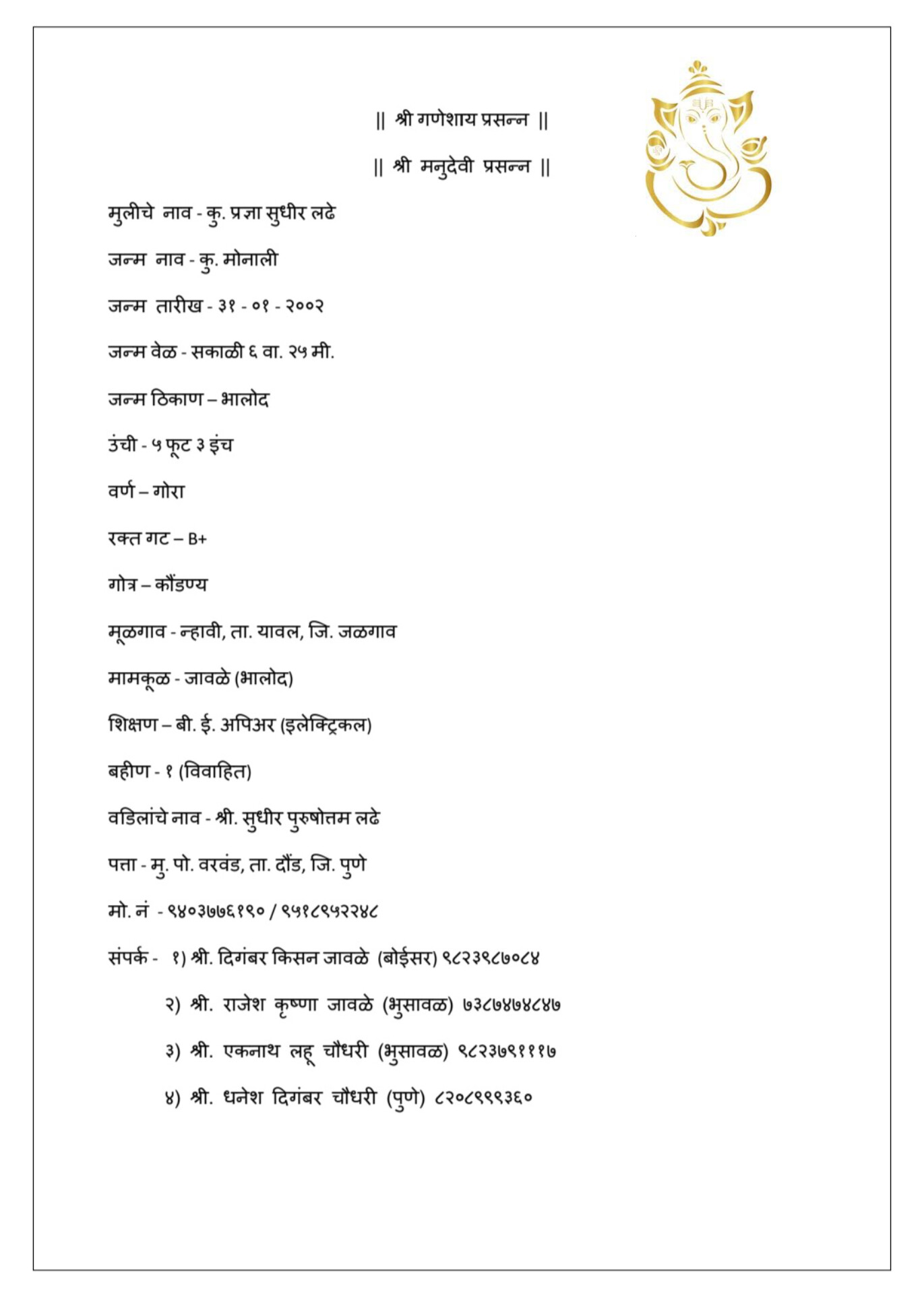 || श्री गणेशाय प्रसन्न ||

|| श्री मनुदेवी प्रसन्न ||

मुलीचे नाव - कु. प्रज्ञा सुधीर लढे

जन्म नाव - कु. मोनाली

जन्म तारीख - ३१ - ०१ - २००२

जन्म वेळ - सकाळी ६ वा. २५ मी.

जन्म ठिकाण – भालोद

उंची - ५ फूट ३ इंच

वर्ण – गोरा

रक्त गट – B+

गोत्र – कौंडण्य

मूळगाव - न्हावी, ता. यावल, जि. जळगाव

मामकूळ - जावळे (भालोद)

शिक्षण – बी. ई. अपिअर (इलेक्ट्रिकल)

बहीण - १ (विवाहित)

वडिलांचे नाव - श्री. सुधीर पुरुषोत्तम लढे

पत्ता - मु. पो. वरवंड, ता. दौंड, जि. पुणे

मो. नं - ९४०३७७६१९० / ९५१८९५२२४८

संपर्क - १) श्री. दिगंबर किसन जावळे (बोईसर) ९८२३९८७०८४

२) श्री. राजेश कृष्णा जावळे (भुसावळ) ७३८७४७४८४७

३) श्री. एकनाथ लहू चौधरी (भुसावळ) ९८२३७९१११७

४) श्री. धनेश दिगंबर चौधरी (पुणे) ८२०८९९९३६०